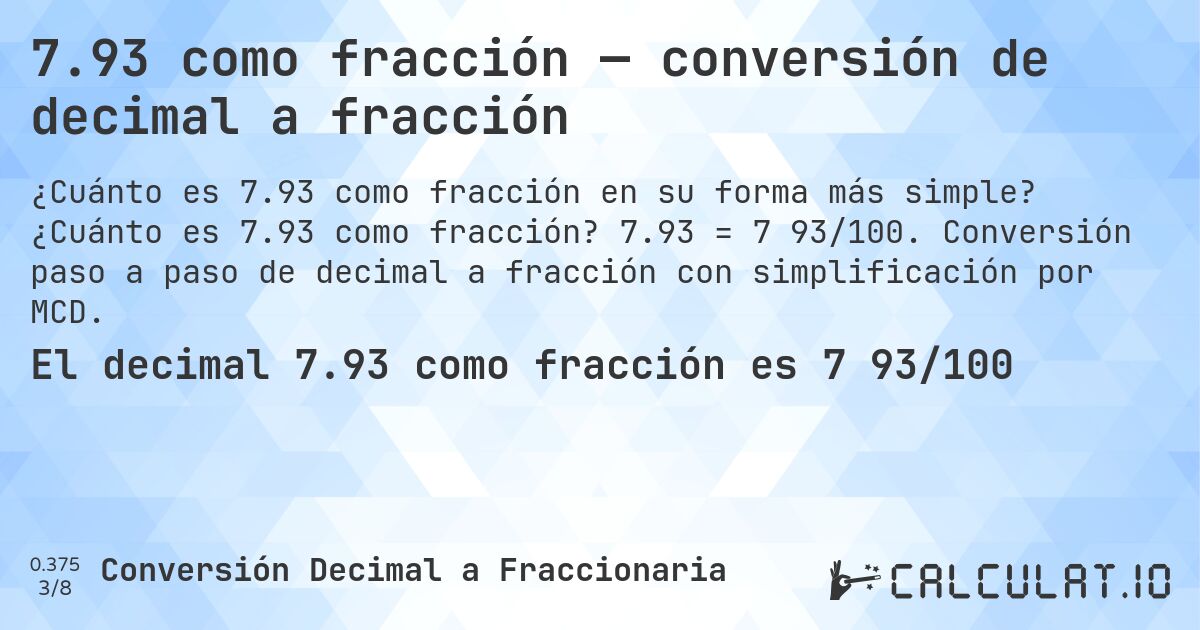 7.93 como fracción — conversión de decimal a fracción

¿Cuánto es 7.93 como fracción en su forma más simple? ¿Cuánto es 7.93 como fracción? 7.93 = 7 93/100. Conversión paso a paso de decimal a fracción con simplificación por MCD.

El decimal 7.93 como fracción es 7 93/100

0.375
3/8

Conversión Decimal a Fraccionaria

CALCULAT.IO